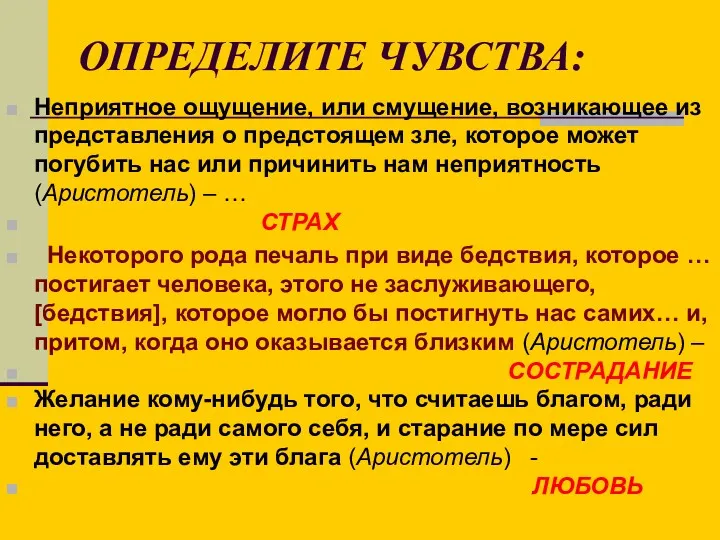 ОПРЕДЕЛИТЕ ЧУВСТВА:

Неприятное ощущение, или смущение, возникающее из представления о предстоящем зле, которое может погубить нас или причинить нам неприятность (Аристотель) – …

СТРАХ

Некоторого рода печаль при виде бедствия, которое … постигает человека, этого не заслуживающего, [бедствия], которое могло бы постигнуть нас самих… и, притом, когда оно оказывается близким (Аристотель) –

СОСТРАДАНИЕ

Желание кому-нибудь того, что считаешь благом, ради него, а не ради самого себя, и старание по мере сил доставлять ему эти блага (Аристотель) -

ЛЮБОВЬ